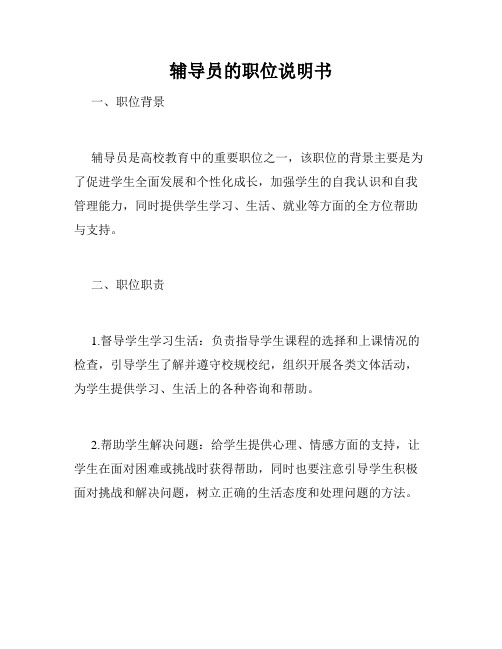 辅导员的职位说明书

一、职位背景

辅导员是高校教育中的重要职位之一，该职位的背景主要是为了促进学生全面发展和个性化成长，加强学生的自我认识和自我管理能力，同时提供学生学习、生活、就业等方面的全方位帮助与支持。

二、职位职责

1.督导学生学习生活：负责指导学生课程的选择和上课情况的检查，引导学生了解并遵守校规校纪，组织开展各类文体活动，为学生提供学习、生活上的各种咨询和帮助。

2.帮助学生解决问题：给学生提供心理、情感方面的支持，让学生在面对困难或挑战时获得帮助，同时也要注意引导学生积极面对挑战和解决问题，树立正确的生活态度和处理问题的方法。